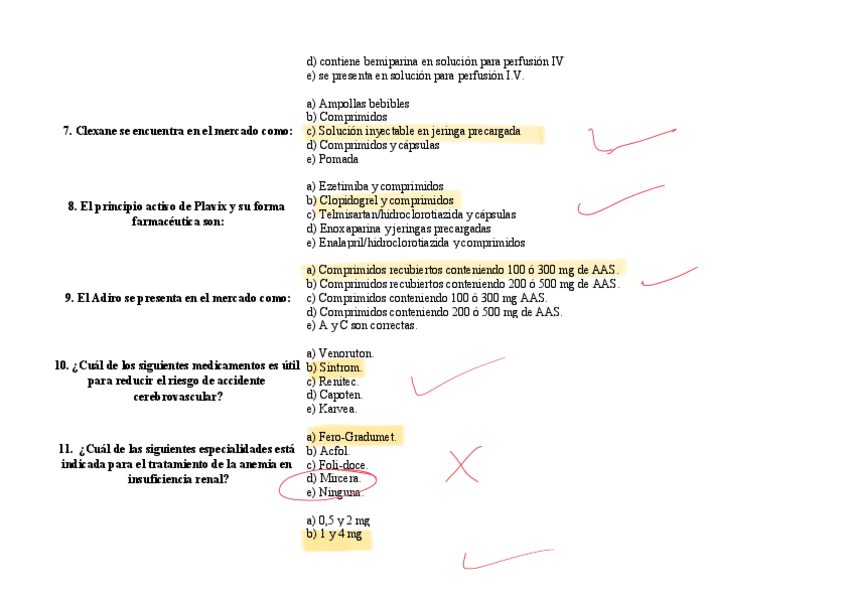 d) contiene bemiparina en solución para perfusión IV
e) se presenta en solución para perfusión I.V.

7. Clexane se encuentra en el mercado como:

a) Ampollas bebibles
b) Comprimidos
c) Solución inyectable en jeringa precargada
d) Comprimidos y cápsulas
e) Pomada

8. El principio activo de Plavix y su forma farmacéutica son:

a) Ezetimiba y comprimidos
b) Clopidogrel y comprimidos
c) Telmisartan/hidroclorotiazida y cápsulas
d) Enoxaparina y jeringas precargadas
e) Enalapril/hidroclorotiazida y comprimidos

9. El Adiro se presenta en el mercado como:

a) Comprimidos recubiertos conteniendo 100 ó 300 mg de AAS.
b) Comprimidos recubiertos conteniendo 200 ó 500 mg de AAS.
c) Comprimidos conteniendo 100 ó 300 mg AAS.
d) Comprimidos conteniendo 200 ó 500 mg de AAS.
e) A y C son correctas.

10. ¿Cuál de los siguientes medicamentos es útil para reducir el riesgo de accidente cerebrovascular?

a) Venoruton.
b) Sintrom.
c) Renitec.
d) Capoten.
e) Karvea.

11. ¿Cuál de las siguientes especialidades está indicada para el tratamiento de la anemia en insuficiencia renal?

a) Fero-Gradumet.
b) Acfol.
c) Foli-doce.
d) Mircera.
e) Ninguna.

a) 0,5 y 2 mg
b) 1 y 4 mg